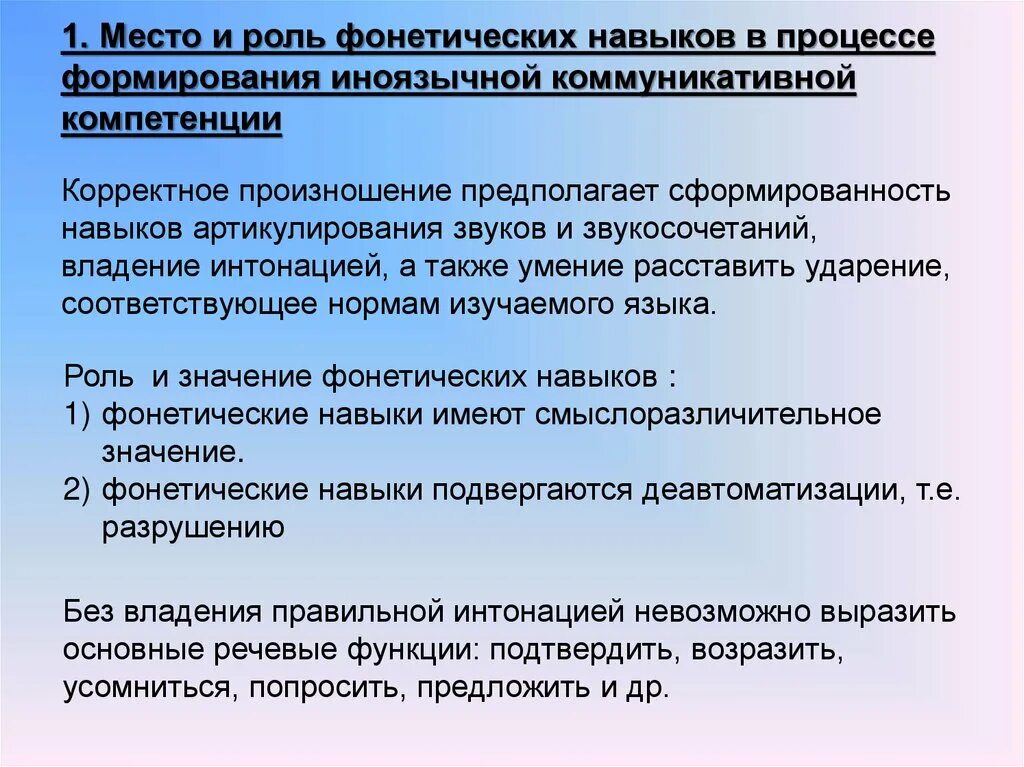 1. Место и роль фонетических навыков в процессе формирования иноязычной коммуникативной компетенции

Корректное произношение предполагает сформированность навыков артикулирования звуков и звукосочетаний, владение интонацией, а также умение расставить ударение, соответствующее нормам изучаемого языка.

Роль и значение фонетических навыков :
1) фонетические навыки имеют смыслоразличительное значение.
2) фонетические навыки подвергаются деавтоматизации, т.е. разрушению

Без владения правильной интонацией невозможно выразить основные речевые функции: подтвердить, возразить, усомниться, попросить, предложить и др.